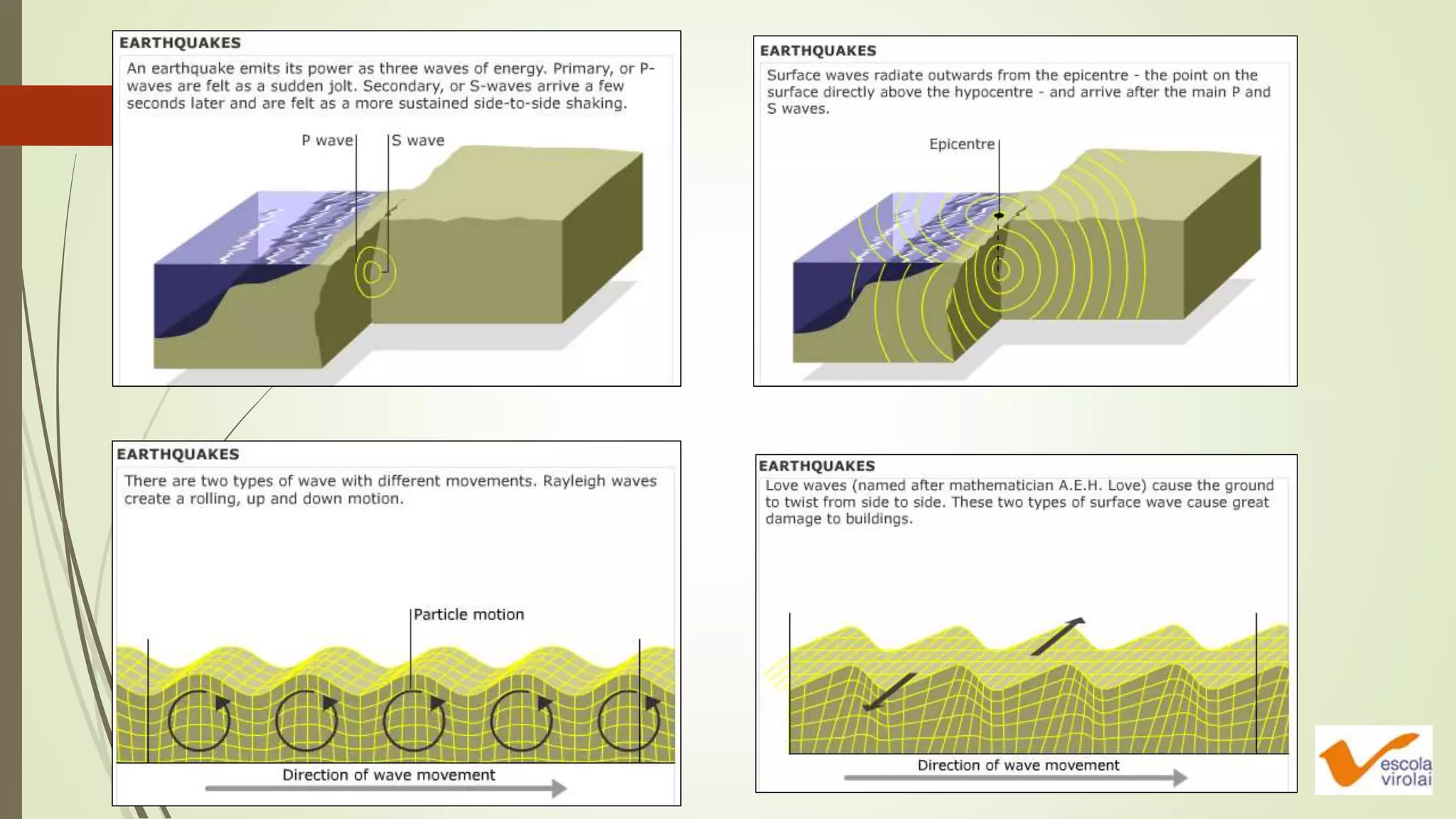 EARTHQUAKES

An earthquake emits its power as three waves of energy. Primary, or P-waves are felt as a sudden jolt. Secondary, or S-waves arrive a few seconds later and are felt as a more sustained side-to-side shaking.

P wave

S wave

EARTHQUAKES

Surface waves radiate outwards from the epicentre - the point on the surface directly above the hypocentre - and arrive after the main P and S waves.

Epicentre

EARTHQUAKES

There are two types of wave with different movements. Rayleigh waves create a rolling, up and down motion.

Particle motion

Direction of wave movement

EARTHQUAKES

Love waves (named after mathematician A.E.H. Love) cause the ground to twist from side to side. These two types of surface wave cause great damage to buildings.

Direction of wave movement

escola virolai